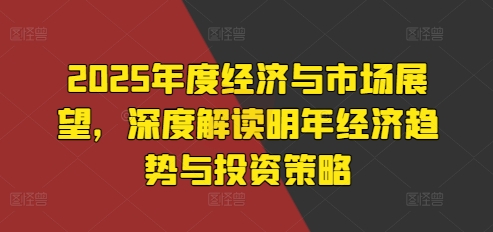 图怪兽 图怪兽 图怪兽

2025年度经济与市场展望，深度解读明年经济趋势与投资策略

图怪兽 图怪兽 图怪兽